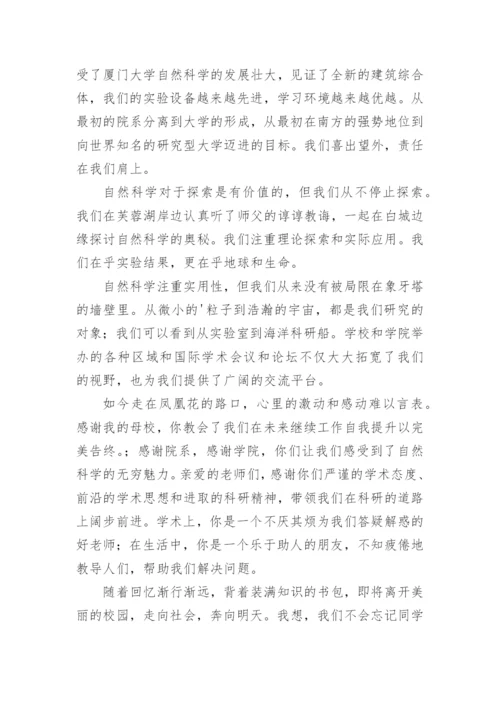 受了厦门大学自然科学的发展壮大，见证了全新的建筑综合体，我们的实验设备越来越先进，学习环境越来越优越。从最初的院系分离到大学的形成，从最初在南方的强势地位到向世界知名的研究型大学迈进的目标。我们喜出望外，责任在我们肩上。

自然科学对于探索是有价值的，但我们从不停止探索。我们在芙蓉湖岸边认真听了师父的谆谆教诲，一起在白城边缘探讨自然科学的奥秘。我们注重理论探索和实际应用。我们在乎实验结果，更在乎地球和生命。

自然科学注重实用性，但我们从来没有被局限在象牙塔的墙壁里。从微小的'粒子到浩瀚的宇宙，都是我们研究的对象；我们可以看到从实验室到海洋科研船。学校和学院举办的各种区域和国际学术会议和论坛不仅大大拓宽了我们的视野，也为我们提供了广阔的交流平台。

如今走在凤凰花的路口，心里的激动和感动难以言表。感谢我的母校，你教会了我们在未来继续工作自我提升以完美告终。；感谢院系，感谢学院，你们让我们感受到了自然科学的无穷魅力。亲爱的老师们，感谢你们严谨的学术态度、前沿的学术思想和进取的科研精神，带领我们在科研的道路上阔步前进。学术上，你是一个不厌其烦为我们答疑解惑的好老师；在生活中，你是一个乐于助人的朋友，不知疲倦地教导人们，帮助我们解决问题。

随着回忆渐行渐远，背着装满知识的书包，即将离开美丽的校园，走向社会，奔向明天。我想，我们不会忘记同学